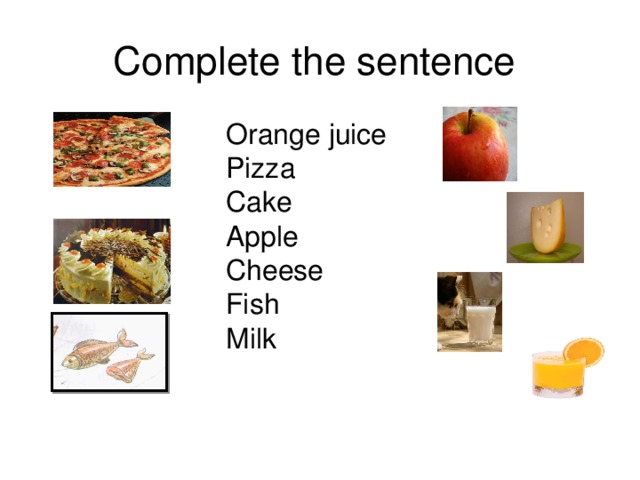 Complete the sentence

Orange juice
Pizza
Cake
Apple
Cheese
Fish
Milk